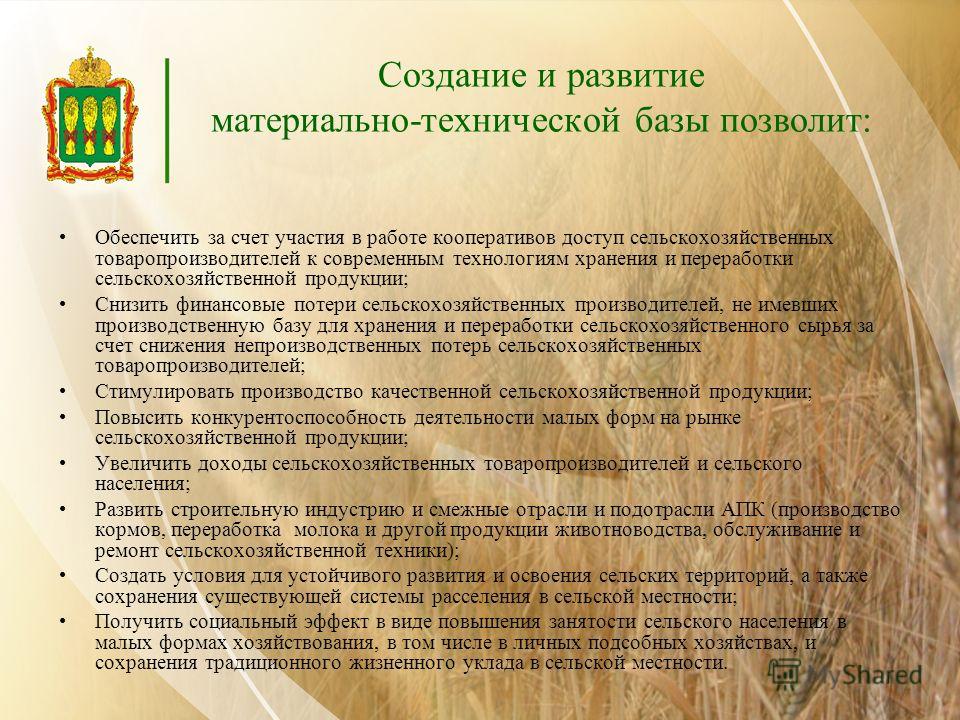 Создание и развитие материально-технической базы позволит:

• Обеспечить за счет участия в работе кооперативов доступ сельскохозяйственных товаропроизводителей к современным технологиям хранения и переработки сельскохозяйственной продукции;
• Снизить финансовые потери сельскохозяйственных производителей, не имевших производственную базу для хранения и переработки сельскохозяйственного сырья за счет снижения непроизводственных потерь сельскохозяйственных товаропроизводителей;
• Стимулировать производство качественной сельскохозяйственной продукции;
• Повысить конкурентоспособность деятельности малых форм на рынке сельскохозяйственной продукции;
• Увеличить доходы сельскохозяйственных товаропроизводителей и сельского населения;
• Развить строительную индустрию и смежные отрасли и подотрасли АПК (производство кормов, переработка молока и другой продукции животноводства, обслуживание и ремонт сельскохозяйственной техники);
• Создать условия для устойчивого развития и освоения сельских территорий, а также сохранения существующей системы расселения в сельской местности;
• Получить социальный эффект в виде повышения занятости сельского населения в малых формах хозяйствования, в том числе в личных подсобных хозяйствах, и сохранения традиционного жизненного уклада в сельской местности.

MyShared